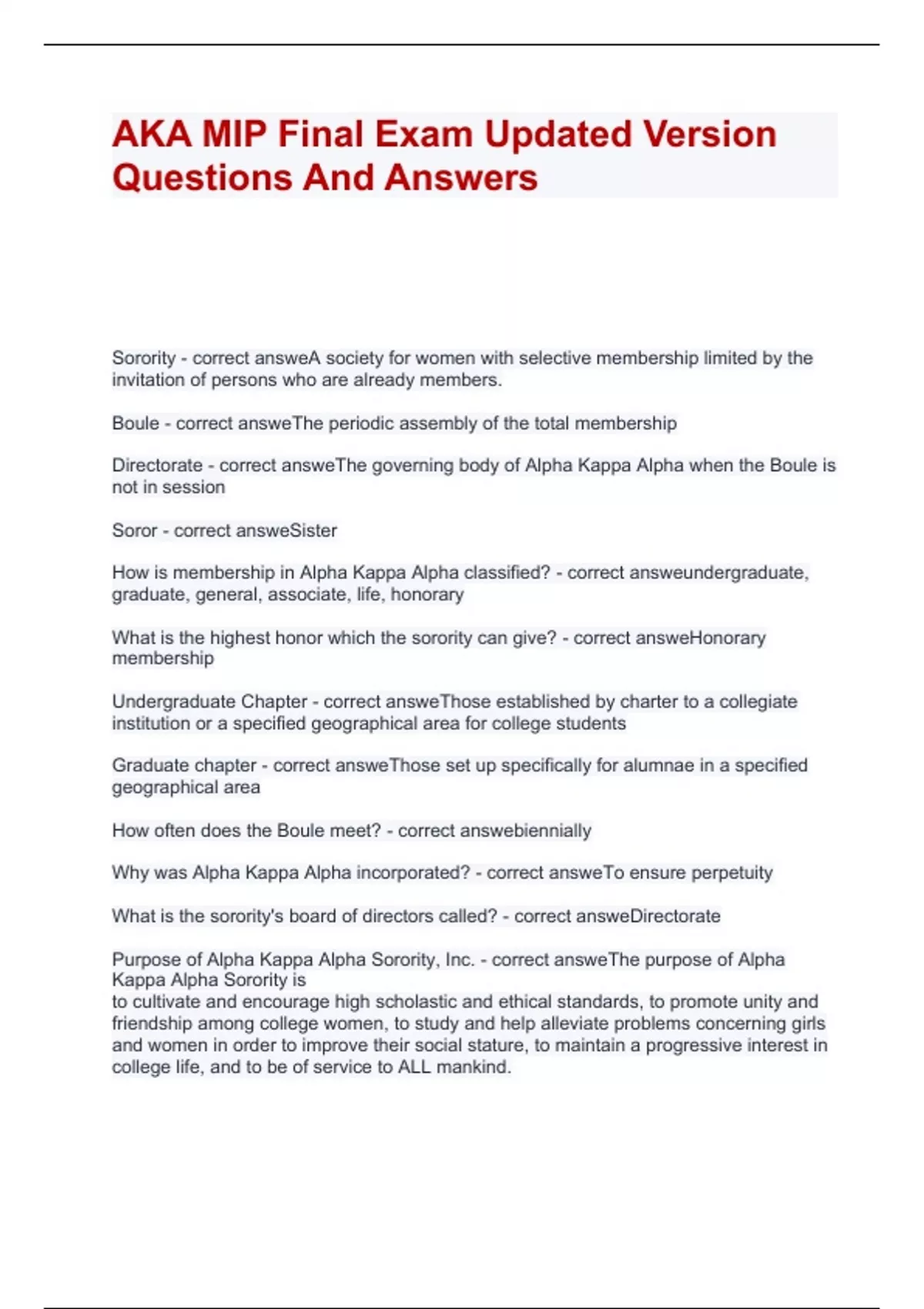 AKA MIP Final Exam Updated Version Questions And Answers

Sorority - correct answeA society for women with selective membership limited by the invitation of persons who are already members.

Boule - correct answeThe periodic assembly of the total membership

Directorate - correct answeThe governing body of Alpha Kappa Alpha when the Boule is not in session

Soror - correct answeSister

How is membership in Alpha Kappa Alpha classified? - correct answeundergraduate, graduate, general, associate, life, honorary

What is the highest honor which the sorority can give? - correct answeHonorary membership

Undergraduate Chapter - correct answeThose established by charter to a collegiate institution or a specified geographical area for college students

Graduate chapter - correct answeThose set up specifically for alumnae in a specified geographical area

How often does the Boule meet? - correct answebiennially

Why was Alpha Kappa Alpha incorporated? - correct answeTo ensure perpetuity

What is the sorority's board of directors called? - correct answeDirectorate

Purpose of Alpha Kappa Alpha Sorority, Inc. - correct answeThe purpose of Alpha Kappa Alpha Sorority is
to cultivate and encourage high scholastic and ethical standards, to promote unity and friendship among college women, to study and help alleviate problems concerning girls and women in order to improve their social stature, to maintain a progressive interest in college life, and to be of service to ALL mankind.